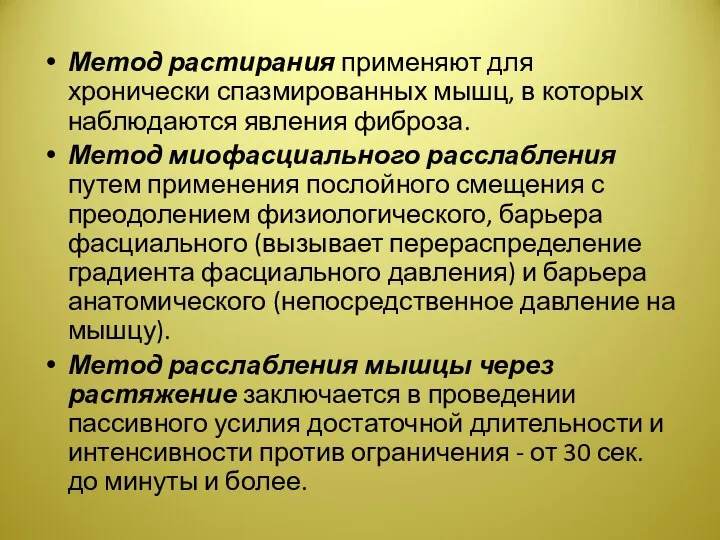 • Метод растирания применяют для хронически спазмированных мышц, в которых наблюдаются явления фиброза.

• Метод миофасциального расслабления путем применения послойного смещения с преодолением физиологического, барьера фасциального (вызывает перераспределение градиента фасциального давления) и барьера анатомического (непосредственное давление на мышцу).

• Метод расслабления мышцы через растяжение заключается в проведении пассивного усилия достаточной длительности и интенсивности против ограничения - от 30 сек. до минуты и более.